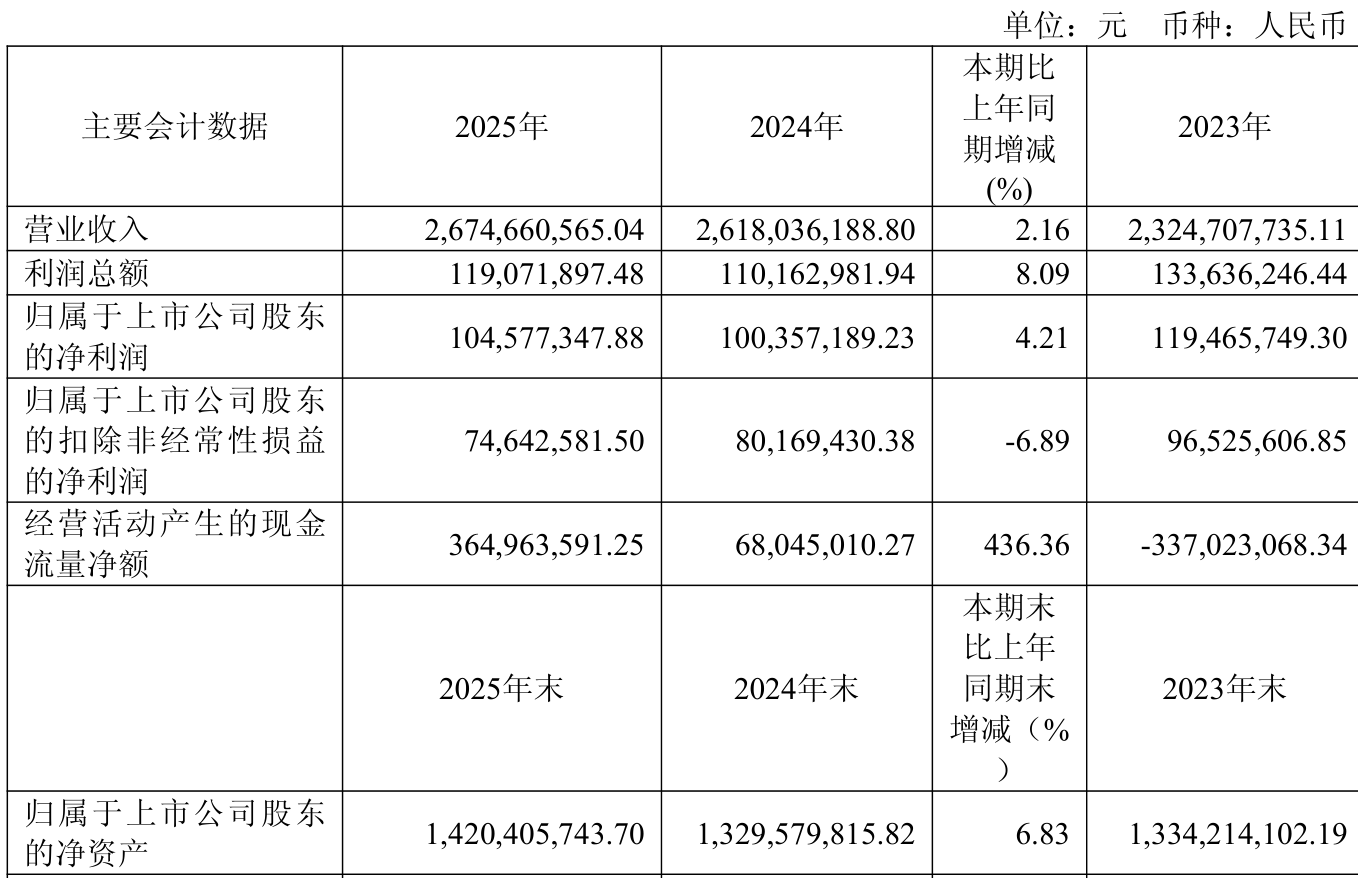 单位：元 币种：人民币

| 主要会计数据 | 2025年 | 2024年 | 本期比上年同期增减(%) | 2023年 |
|---|---|---|---|---|
| 营业收入 | 2,674,660,565.04 | 2,618,036,188.80 | 2.16 | 2,324,707,735.11 |
| 利润总额 | 119,071,897.48 | 110,162,981.94 | 8.09 | 133,636,246.44 |
| 归属于上市公司股东的净利润 | 104,577,347.88 | 100,357,189.23 | 4.21 | 119,465,749.30 |
| 归属于上市公司股东的扣除非经常性损益的净利润 | 74,642,581.50 | 80,169,430.38 | -6.89 | 96,525,606.85 |
| 经营活动产生的现金流量净额 | 364,963,591.25 | 68,045,010.27 | 436.36 | -337,023,068.34 |
|  | 2025年末 | 2024年末 | 本期末比上年同期末增减（%） | 2023年末 |
| 归属于上市公司股东的净资产 | 1,420,405,743.70 | 1,329,579,815.82 | 6.83 | 1,334,214,102.19 |